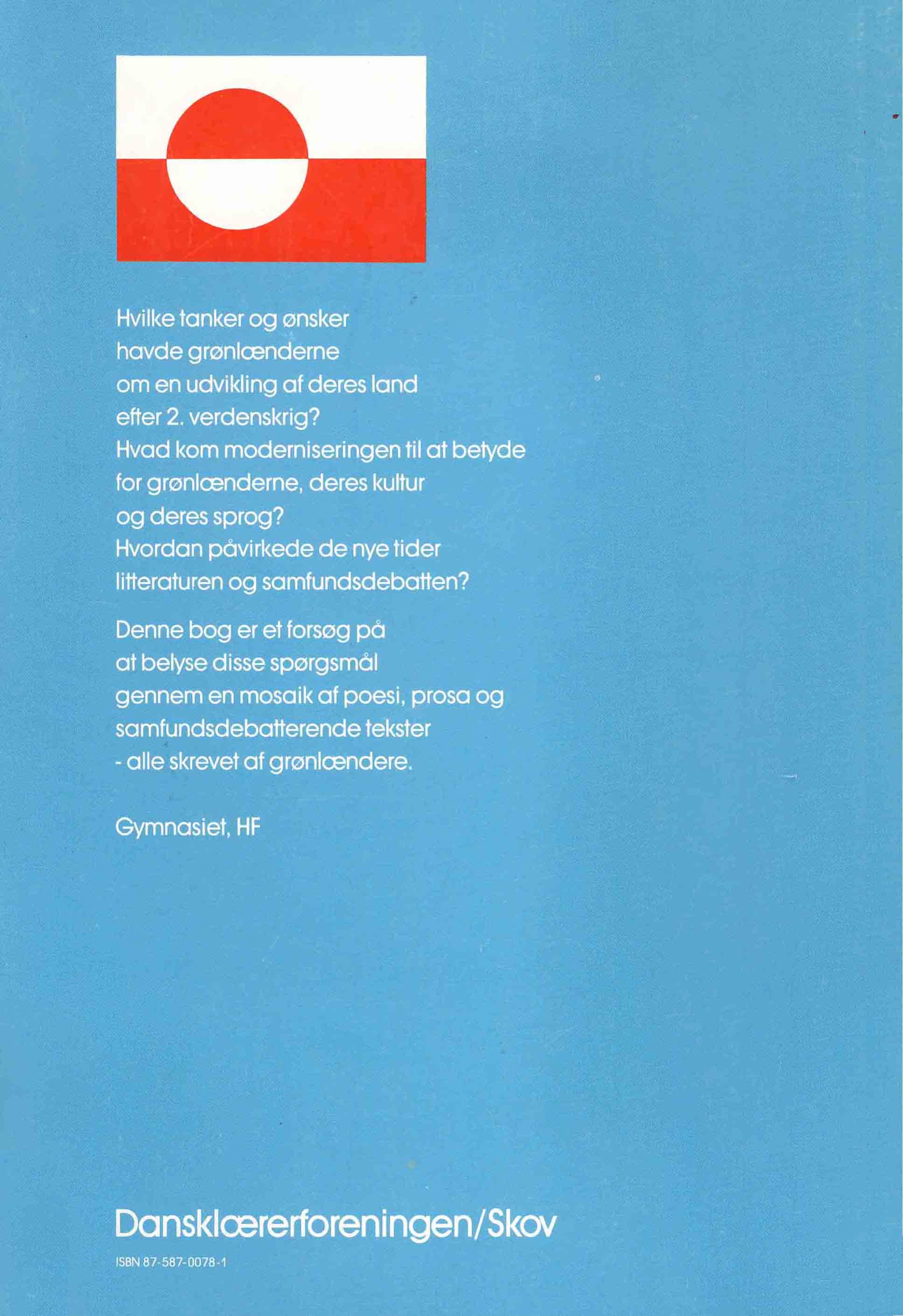 Hvilke tanker og ønsker havde grønlænderne om en udvikling af deres land efter 2. verdenskrig? Hvad kom moderniseringen til at betyde for grønlænderne, deres kultur og deres sprog? Hvordan påvirkede de nye tider litteraturen og samfundsdebatten?

Denne bog er et forsøg på at belyse disse spørgsmål gennem en mosaik af poesi, prosa og samfundsdebatterende tekster - alle skrevet af grønlændere.

Gymnasiet, HF

Dansklærerforeningen/Skov

ISBN 87-587-0078-1